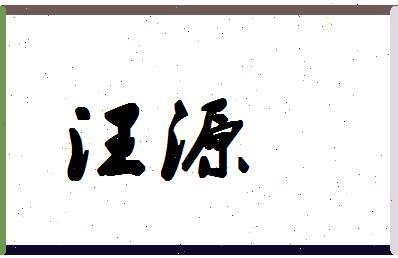 汪源